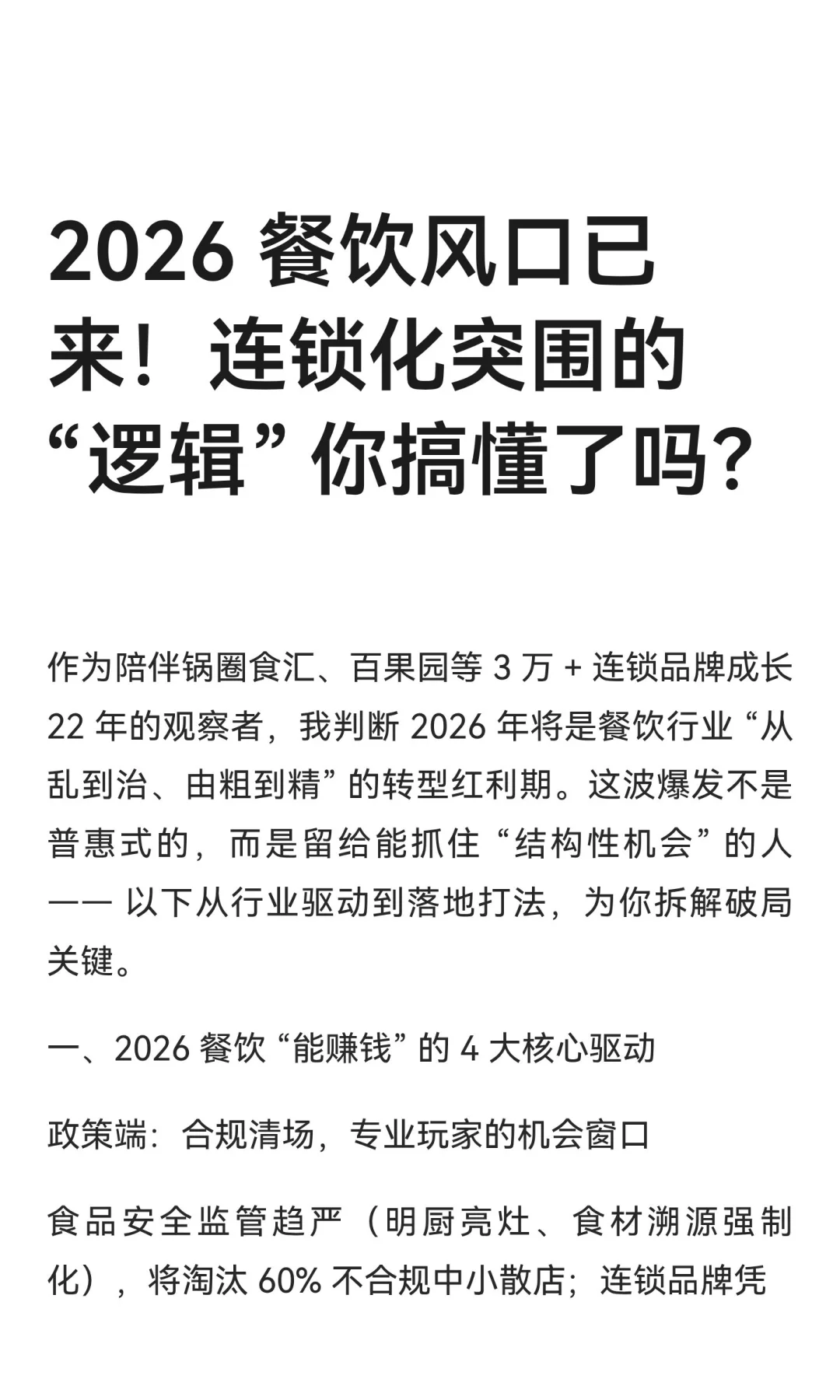 2026 餐饮风口已来！连锁化突围的“逻辑”你搞懂了吗？

作为陪伴锅圈食汇、百果园等 3 万 + 连锁品牌成长 22 年的观察者，我判断 2026 年将是餐饮行业“从乱到治、由粗到精”的转型红利期。这波爆发不是普惠式的，而是留给能抓住“结构性机会”的人—— 以下从行业驱动到落地打法，为你拆解破局关键。

一、2026 餐饮“能赚钱”的 4 大核心驱动

政策端：合规清场，专业玩家的机会窗口

食品安全监管趋严（明厨亮灶、食材溯源强制化），将淘汰 60% 不合规中小散店；连锁品牌凭